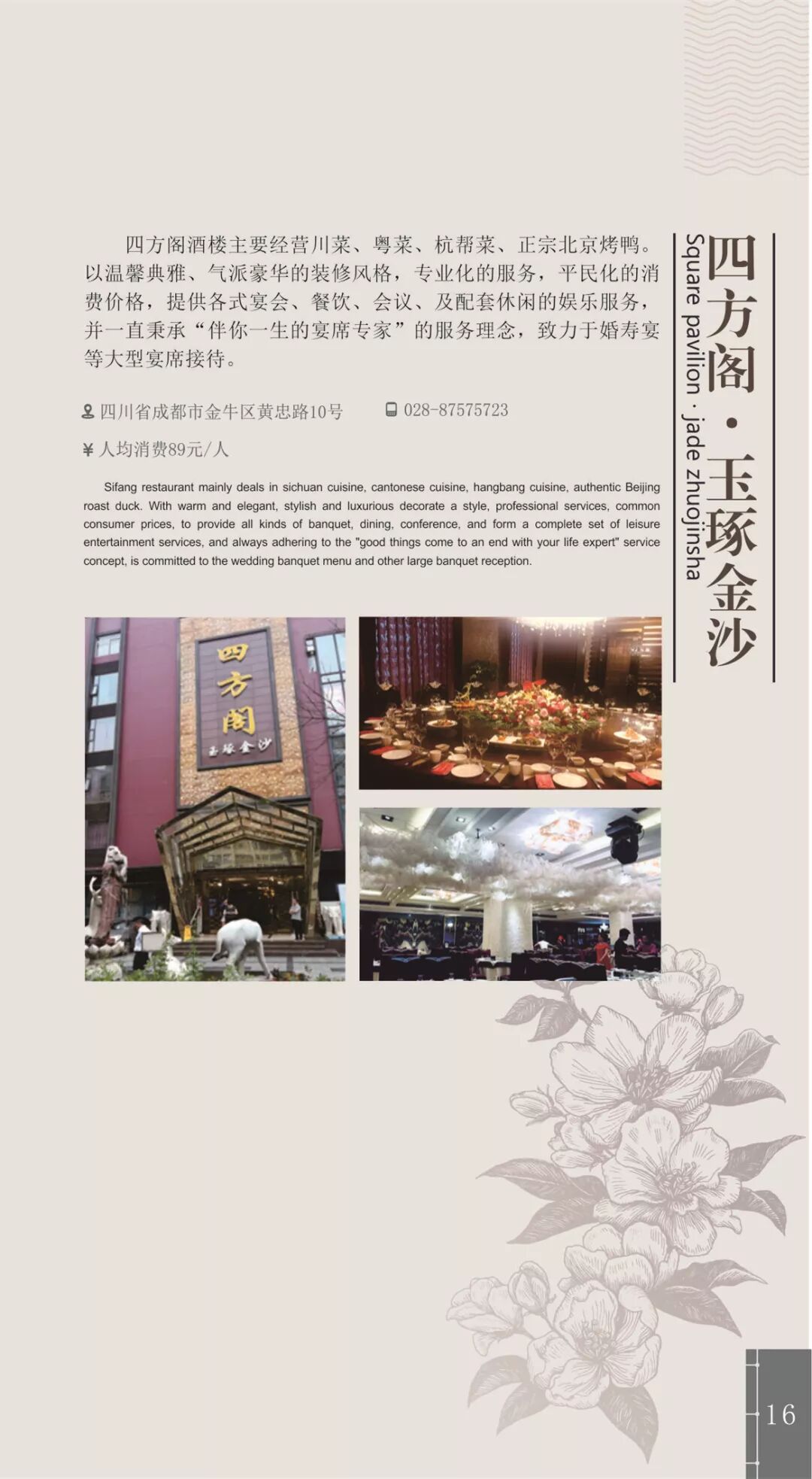 四方阁·玉琢金沙

Square pavilion · jade zhuojinsha

四方阁酒楼主要经营川菜、粤菜、杭帮菜、正宗北京烤鸭。以温馨典雅、气派豪华的装修风格，专业化的服务，平民化的消费价格，提供各式宴会、餐饮、会议、及配套休闲的娱乐服务，并一直秉承“伴你一生的宴席专家”的服务理念，致力于婚寿宴等大型宴席接待。

四川省成都市金牛区黄忠路10号 028-87575723

¥ 人均消费89元/人

Sifang restaurant mainly deals in sichuan cuisine, cantonese cuisine, hangbang cuisine, authentic Beijing roast duck. With warm and elegant, stylish and luxurious decorate a style, professional services, common consumer prices, to provide all kinds of banquet, dining, conference, and form a complete set of leisure entertainment services, and always adhering to the "good things come to an end with your life expert" service concept, is committed to the wedding banquet menu and other large banquet reception.

四方阁
玉琢金沙

16